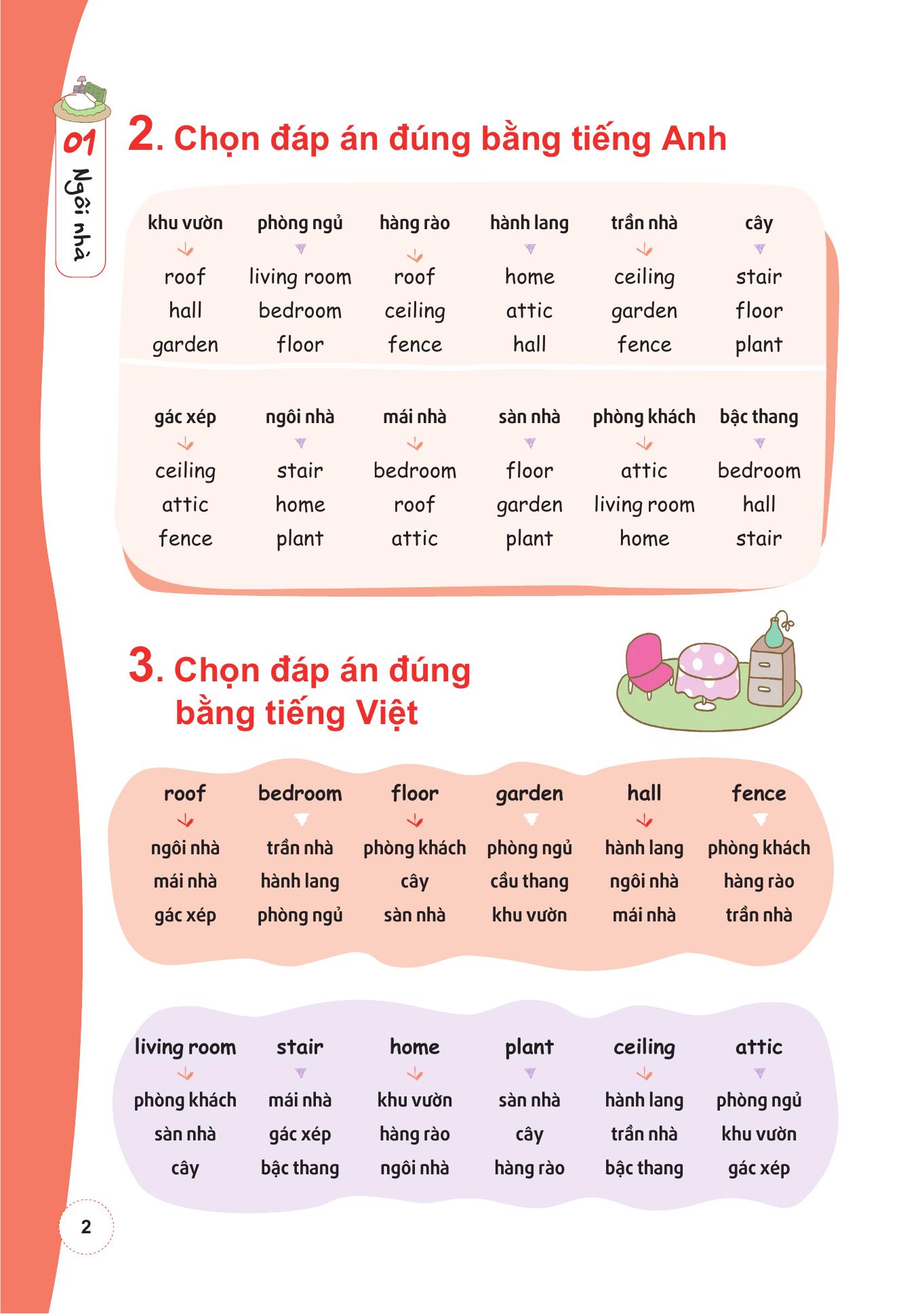 01 Ngôi nhà

2. Chọn đáp án đúng bằng tiếng Anh

| khu vườn | phòng ngủ | hàng rào | hành lang | trần nhà | cây |
|---|---|---|---|---|---|
| roof | living room | roof | home | ceiling | stair |
| hall | bedroom | ceiling | attic | garden | floor |
| garden | floor | fence | hall | fence | plant |

| gác xép | ngôi nhà | mái nhà | sàn nhà | phòng khách | bậc thang |
|---|---|---|---|---|---|
| ceiling | stair | bedroom | floor | attic | bedroom |
| attic | home | roof | garden | living room | hall |
| fence | plant | attic | plant | home | stair |

3. Chọn đáp án đúng bằng tiếng Việt

| roof | bedroom | floor | garden | hall | fence |
|---|---|---|---|---|---|
| ngôi nhà | trần nhà | phòng khách | phòng ngủ | hành lang | phòng khách |
| mái nhà | hành lang | cây | cầu thang | ngôi nhà | hàng rào |
| gác xép | phòng ngủ | sàn nhà | khu vườn | mái nhà | trần nhà |

| living room | stair | home | plant | ceiling | attic |
|---|---|---|---|---|---|
| phòng khách | mái nhà | khu vườn | sàn nhà | hành lang | phòng ngủ |
| sàn nhà | gác xép | hàng rào | cây | trần nhà | khu vườn |
| cây | bậc thang | ngôi nhà | hàng rào | bậc thang | gác xép |

2